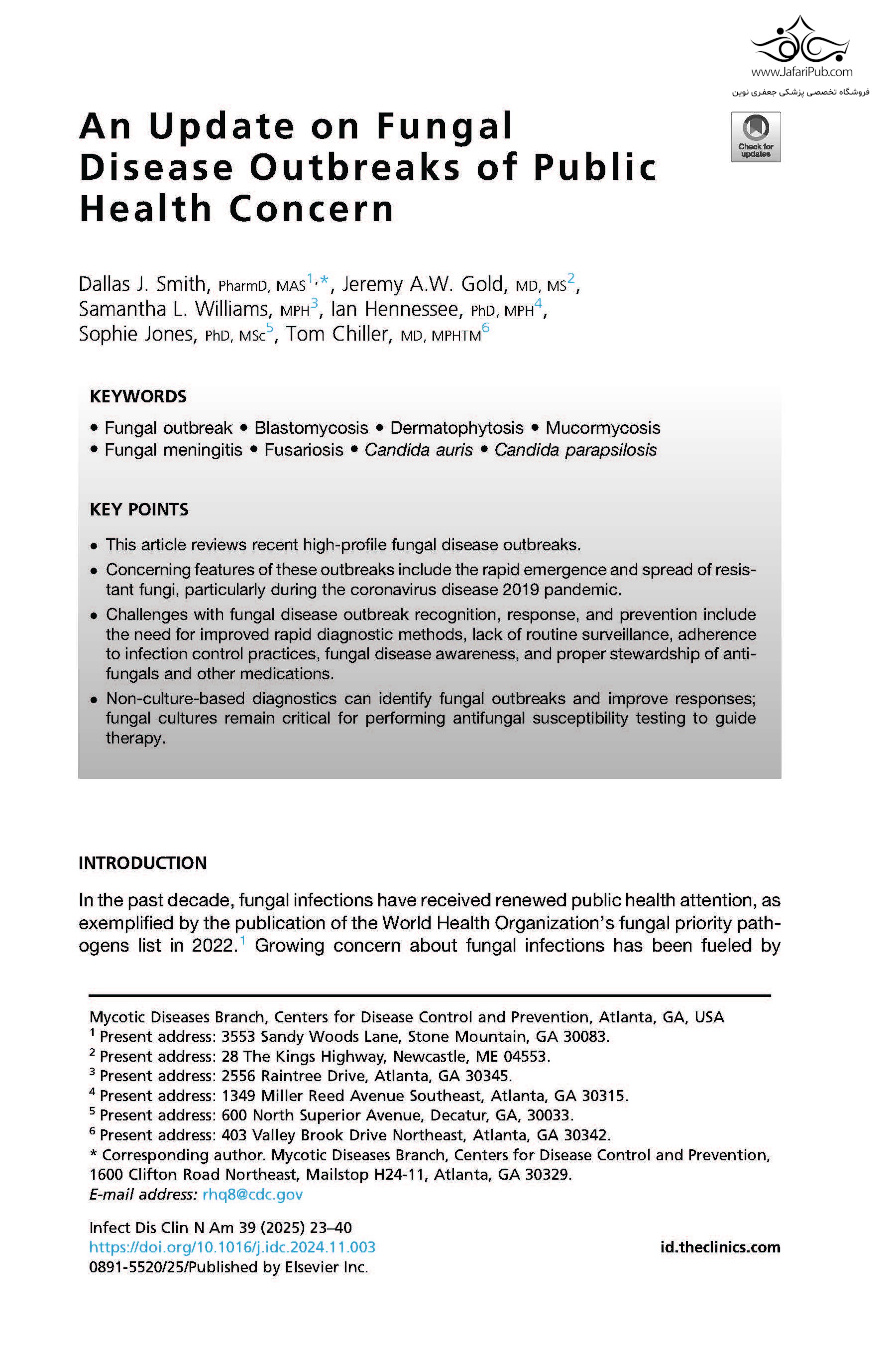 www.JafariPub.com
فروشگاه تخصصی پزشکی جعفری نوین

Check for updates

An Update on Fungal Disease Outbreaks of Public Health Concern

Dallas J. Smith, PharmD, MAS$^{1,*}$, Jeremy A.W. Gold, MD, MS$^{2}$, Samantha L. Williams, MPH$^{3}$, Ian Hennessee, PhD, MPH$^{4}$, Sophie Jones, PhD, MSc$^{5}$, Tom Chiller, MD, MPHTM$^{6}$

KEYWORDS

• Fungal outbreak • Blastomycosis • Dermatophytosis • Mucormycosis • Fungal meningitis • Fusariosis • Candida auris • Candida parapsilosis

KEY POINTS

• This article reviews recent high-profile fungal disease outbreaks.
• Concerning features of these outbreaks include the rapid emergence and spread of resistant fungi, particularly during the coronavirus disease 2019 pandemic.
• Challenges with fungal disease outbreak recognition, response, and prevention include the need for improved rapid diagnostic methods, lack of routine surveillance, adherence to infection control practices, fungal disease awareness, and proper stewardship of antifungals and other medications.
• Non-culture-based diagnostics can identify fungal outbreaks and improve responses; fungal cultures remain critical for performing antifungal susceptibility testing to guide therapy.

INTRODUCTION

In the past decade, fungal infections have received renewed public health attention, as exemplified by the publication of the World Health Organization's fungal priority pathogens list in 2022.$^{1}$ Growing concern about fungal infections has been fueled by

Mycotic Diseases Branch, Centers for Disease Control and Prevention, Atlanta, GA, USA
$^{1}$ Present address: 3553 Sandy Woods Lane, Stone Mountain, GA 30083.
$^{2}$ Present address: 28 The Kings Highway, Newcastle, ME 04553.
$^{3}$ Present address: 2556 Raintree Drive, Atlanta, GA 30345.
$^{4}$ Present address: 1349 Miller Reed Avenue Southeast, Atlanta, GA 30315.
$^{5}$ Present address: 600 North Superior Avenue, Decatur, GA, 30033.
$^{6}$ Present address: 403 Valley Brook Drive Northeast, Atlanta, GA 30342.
* Corresponding author. Mycotic Diseases Branch, Centers for Disease Control and Prevention, 1600 Clifton Road Northeast, Mailstop H24-11, Atlanta, GA 30329.
E-mail address: rhq8@cdc.gov

Infect Dis Clin N Am 39 (2025) 23–40
https://doi.org/10.1016/j.idc.2024.11.003
0891-5520/25/Published by Elsevier Inc.
id.theclinics.com